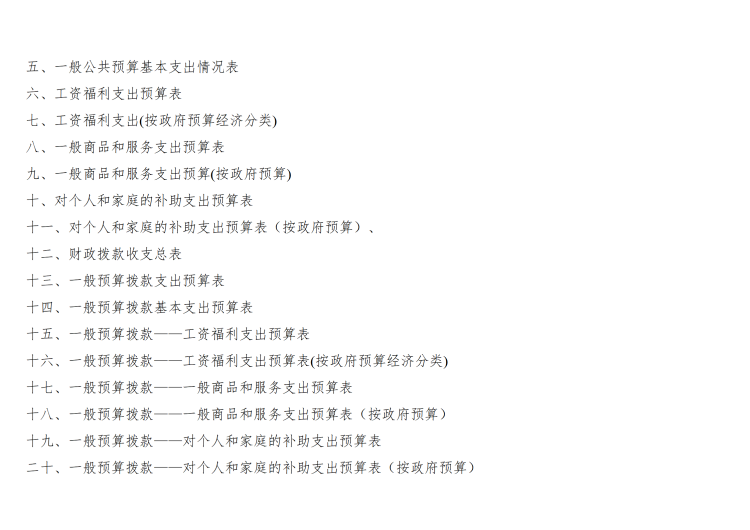 五、一般公共预算基本支出情况表

六、工资福利支出预算表

七、工资福利支出(按政府预算经济分类)

八、一般商品和服务支出预算表

九、一般商品和服务支出预算(按政府预算)

十、对个人和家庭的补助支出预算表

十一、对个人和家庭的补助支出预算表（按政府预算）、

十二、财政拨款收支总表

十三、一般预算拨款支出预算表

十四、一般预算拨款基本支出预算表

十五、一般预算拨款——工资福利支出预算表

十六、一般预算拨款——工资福利支出预算表(按政府预算经济分类)

十七、一般预算拨款——一般商品和服务支出预算表

十八、一般预算拨款——一般商品和服务支出预算表（按政府预算）

十九、一般预算拨款——对个人和家庭的补助支出预算表

二十、一般预算拨款——对个人和家庭的补助支出预算表（按政府预算）